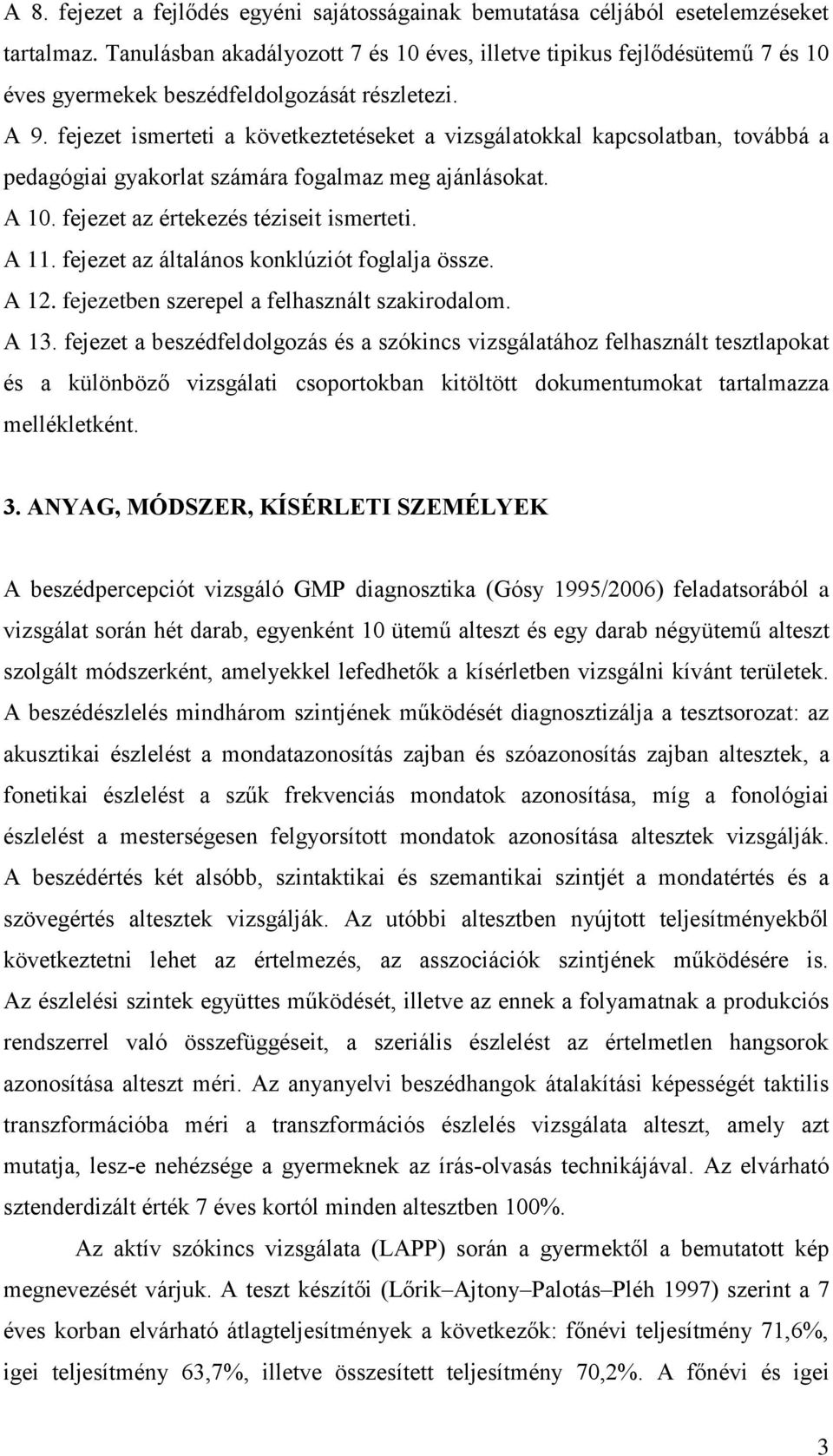 A 8. fejezet a fejlődés egyéni sajátosságainak bemutatása céljából esetelemzéseket tartalmaz. Tanulásban akadályozott 7 és 10 éves, illetve tipikus fejlődésütemű 7 és 10 éves gyermekek beszédfeldolgozását részletezi.

A 9. fejezet ismerteti a következtetéseket a vizsgálatokkal kapcsolatban, továbbá a pedagógiai gyakorlat számára fogalmaz meg ajánlásokat.

A 10. fejezet az értekezés téziseit ismerteti.

A 11. fejezet az általános konklúziót foglalja össze.

A 12. fejezetben szerepel a felhasznált szakirodalom.

A 13. fejezet a beszédfeldolgozás és a szókincs vizsgálatához felhasznált tesztlapokat és a különböző vizsgálati csoportokban kitöltött dokumentumokat tartalmazza mellékletként.

3. ANYAG, MÓDSZER, KÍSÉRLETI SZEMÉLYEK

A beszédpercepciót vizsgáló GMP diagnosztika (Gósy 1995/2006) feladatsorából a vizsgálat során hét darab, egyenként 10 ütemű alteszt és egy darab négyütemű alteszt szolgált módszerként, amelyekkel lefedhetők a kísérletben vizsgálni kívánt területek. A beszédészlelés mindhárom szintjének működését diagnosztizálja a tesztsorozat: az akusztikai észlelést a mondatazonosítás zajban és szóazonosítás zajban altesztek, a fonetikai észlelést a szűk frekvenciás mondatok azonosítása, míg a fonológiai észlelést a mesterségesen felgyorsított mondatok azonosítása altesztek vizsgálják. A beszédértés két alsóbb, szintaktikai és szemantikai szintjét a mondatértés és a szövegértés altesztek vizsgálják. Az utóbbi altesztben nyújtott teljesítményekből következtetni lehet az értelmezés, az asszociációk szintjének működésére is. Az észlelési szintek együttes működését, illetve az ennek a folyamatnak a produkciós rendszerrel való összefüggéseit, a szeriális észlelést az értelmetlen hangsorok azonosítása alteszt méri. Az anyanyelvi beszédhangok átalakítási képességét taktilis transzformációba méri a transzformációs észlelés vizsgálata alteszt, amely azt mutatja, lesz-e nehézsége a gyermeknek az írás-olvasás technikájával. Az elvárható sztenderdizált érték 7 éves kortól minden altesztben 100%.

Az aktív szókincs vizsgálata (LAPP) során a gyermektől a bemutatott kép megnevezését várjuk. A teszt készítői (Lőrik–Ajtony–Palotás–Pléh 1997) szerint a 7 éves korban elvárható átlagteljesítmények a következők: főnévi teljesítmény 71,6%, igei teljesítmény 63,7%, illetve összesített teljesítmény 70,2%. A főnévi és igei

3